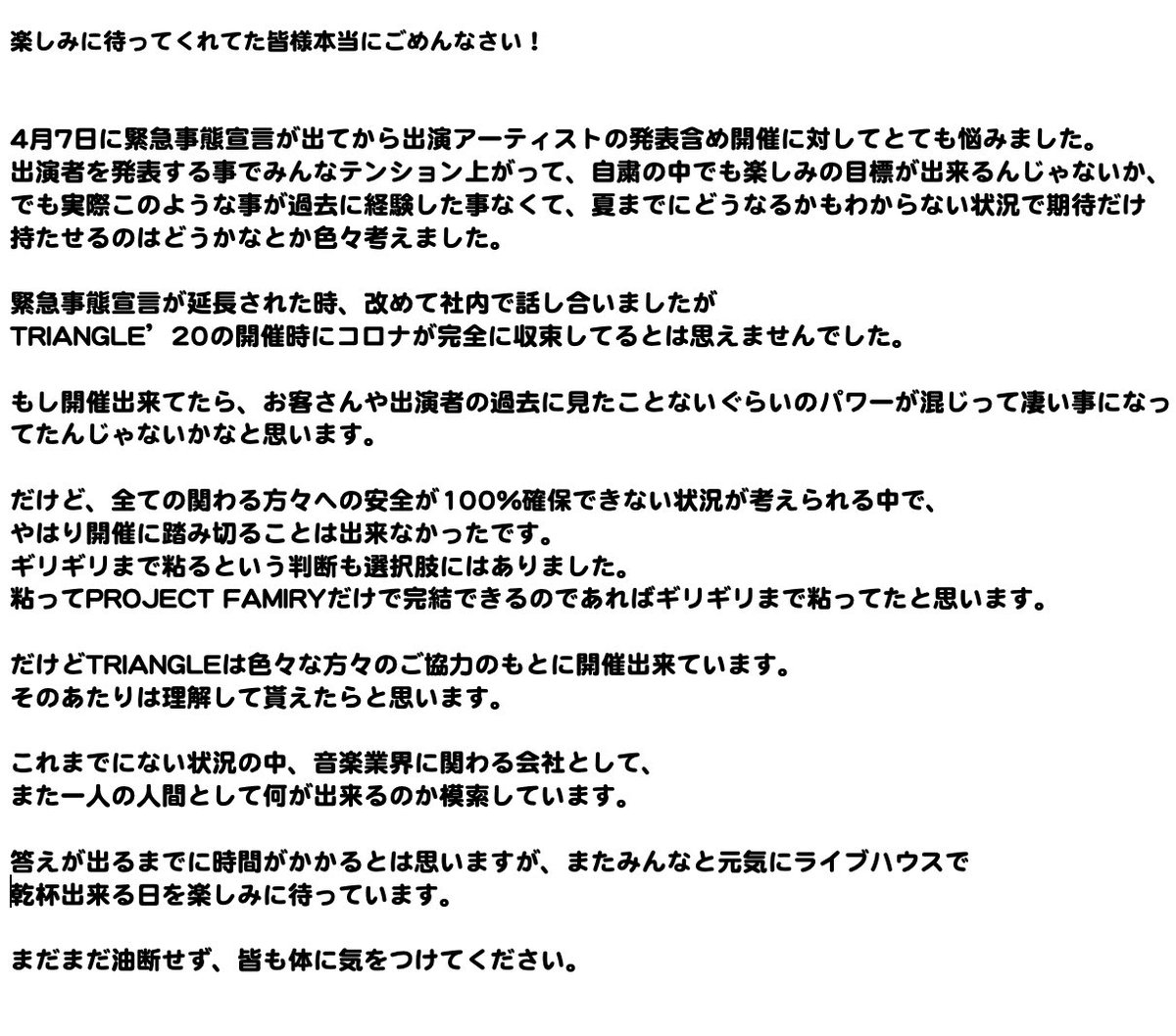 楽しみに待ってくれてた皆様本当にごめんなさい！

4月7日に緊急事態宣言が出てから出演アーティストの発表含め開催に対してとても悩みました。
出演者を発表する事でみんなテンション上がって、自粛の中でも楽しみの目標が出来るんじゃないか、
でも実際このような事が過去に経験した事なくて、夏までにどうなるかもわからない状況で期待だけ持たせるのはどうかなとか色々考えました。

緊急事態宣言が延長された時、改めて社内で話し合いましたが
TRIANGLE’20の開催時にコロナが完全に収束してるとは思えませんでした。

もし開催出来てたら、お客さんや出演者の過去に見たことないぐらいのパワーが混じって凄い事になってたんじゃないかなと思います。

だけど、全ての関わる方々への安全が100%確保できない状況が考えられる中で、
やはり開催に踏み切ることは出来なかったです。
ギリギリまで粘るという判断も選択肢にはありました。
粘ってPROJECT FAMIRYだけで完結できるのであればギリギリまで粘ってたと思います。

だけどTRIANGLEは色々な方々のご協力のもとに開催出来ています。
そのあたりは理解して貰えたらと思います。

これまでにない状況の中、音楽業界に関わる会社として、
また一人の人間として何が出来るのか模索しています。

答えが出るまでに時間がかかるとは思いますが、またみんなと元気にライブハウスで
乾杯出来る日を楽しみに待っています。

まだまだ油断せず、皆も体に気をつけてください。